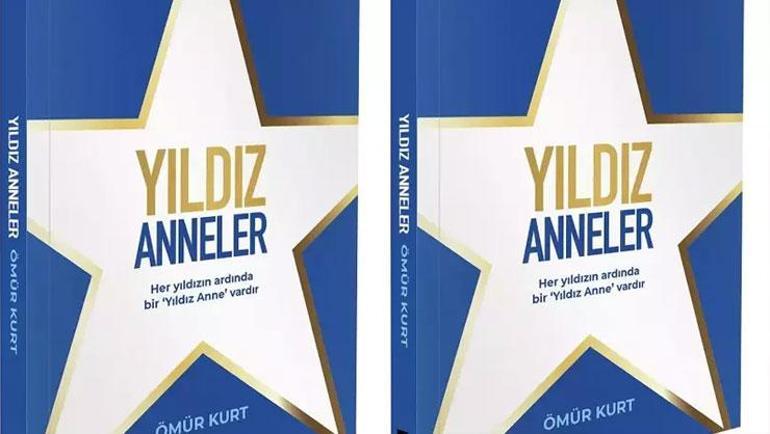 YILDIZ ANNELER ÖMÜR KURT

YILDIZ ANNELER

Her yıldızın ardında bir 'Yıldız Anne' vardır

ÖMÜR KURT

YILDIZ ANNELER ÖMÜR KURT

YILDIZ ANNELER

Her yıldızın ardında bir 'Yıldız Anne' vardır

ÖMÜR KURT